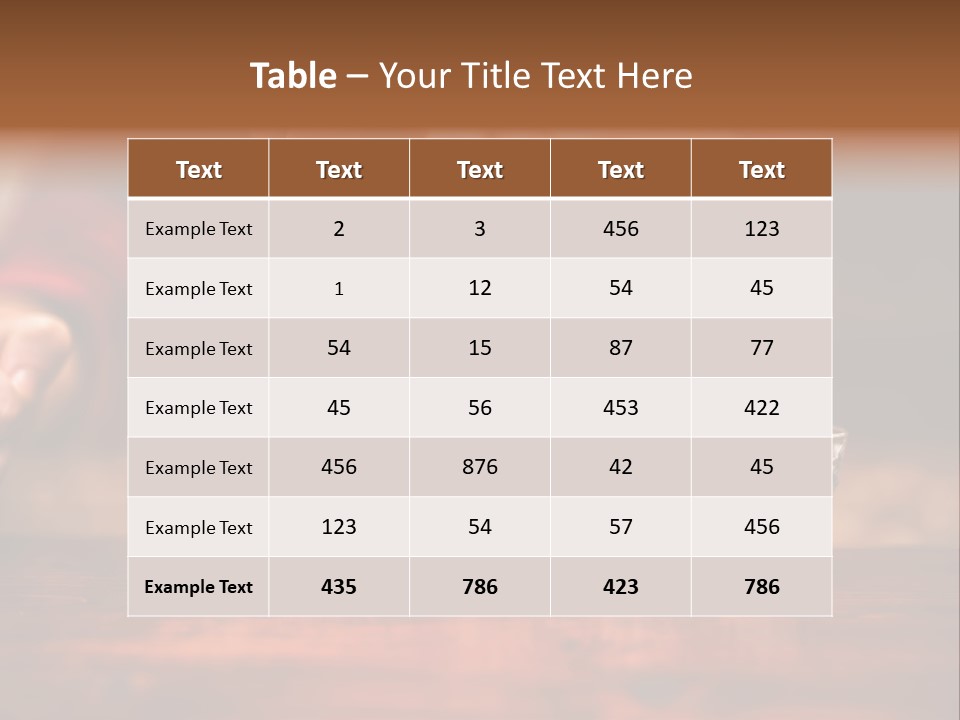 Table – Your Title Text Here

| Text | Text | Text | Text | Text |
|---|---|---|---|---|
| Example Text | 2 | 3 | 456 | 123 |
| Example Text | 1 | 12 | 54 | 45 |
| Example Text | 54 | 15 | 87 | 77 |
| Example Text | 45 | 56 | 453 | 422 |
| Example Text | 456 | 876 | 42 | 45 |
| Example Text | 123 | 54 | 57 | 456 |
| Example Text | 435 | 786 | 423 | 786 |